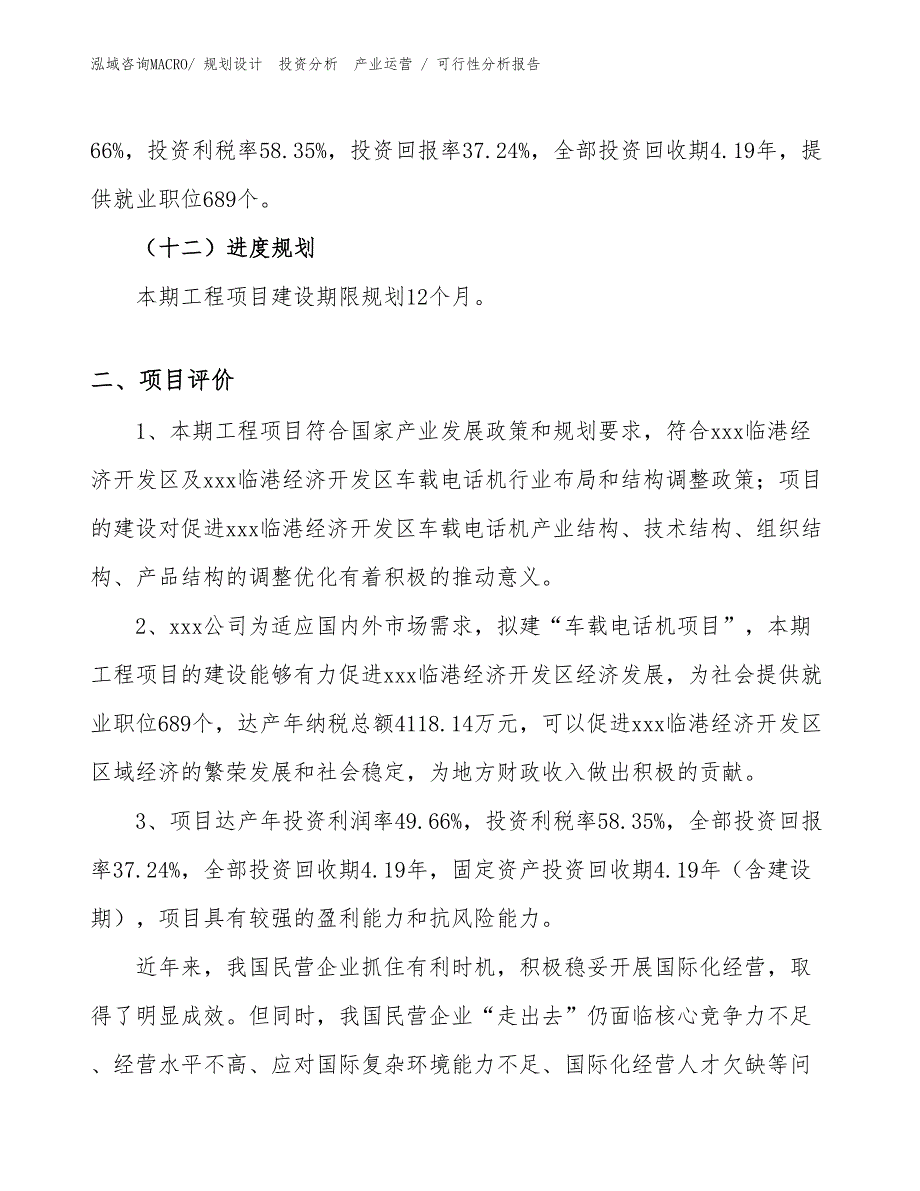 泓域咨询MACRO/ 规划设计 投资分析 产业运营 / 可行性分析报告

66%，投资利税率58.35%，投资回报率37.24%，全部投资回收期4.19年，提供就业职位689个。

（十二）进度规划

本期工程项目建设期限规划12个月。

二、项目评价

1、本期工程项目符合国家产业发展政策和规划要求，符合xxx临港经济开发区及xxx临港经济开发区车载电话机行业布局和结构调整政策；项目的建设对促进xxx临港经济开发区车载电话机产业结构、技术结构、组织结构、产品结构的调整优化有着积极的推动意义。

2、xxx公司为适应国内外市场需求，拟建“车载电话机项目”，本期工程项目的建设能够有力促进xxx临港经济开发区经济发展，为社会提供就业职位689个，达产年纳税总额4118.14万元，可以促进xxx临港经济开发区区域经济的繁荣发展和社会稳定，为地方财政收入做出积极的贡献。

3、项目达产年投资利润率49.66%，投资利税率58.35%，全部投资回报率37.24%，全部投资回收期4.19年，固定资产投资回收期4.19年（含建设期），项目具有较强的盈利能力和抗风险能力。

近年来，我国民营企业抓住有利时机，积极稳妥开展国际化经营，取得了明显成效。但同时，我国民营企业“走出去”仍面临核心竞争力不足、经营水平不高、应对国际复杂环境能力不足、国际化经营人才欠缺等问